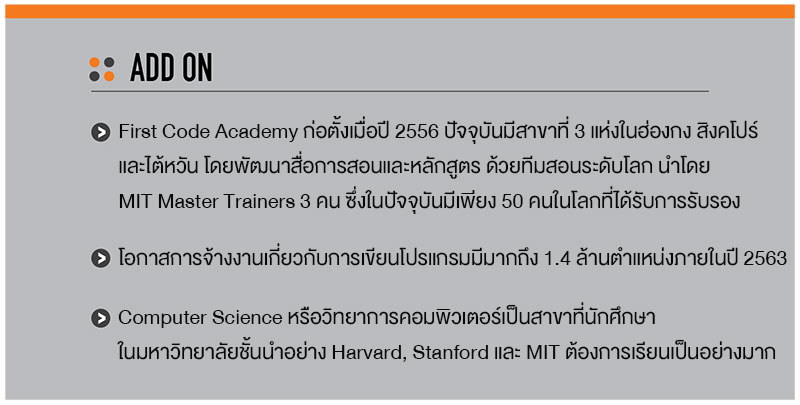 ADD ON

First Code Academy ก่อตั้งเมื่อปี 2556 ปัจจุบันมีสาขาที่ 3 แห่งในฮ่องกง สิงคโปร์และไต้หวัน โดยพัฒนาสื่อการสอนและหลักสูตร ด้วยทีมสอนระดับโลก นำโดย MIT Master Trainers 3 คน ซึ่งในปัจจุบันมีเพียง 50 คนในโลกที่ได้รับการรับรอง

โอกาสการจ้างงานเกี่ยวกับการเขียนโปรแกรมมีมากถึง 1.4 ล้านตำแหน่งภายในปี 2563

Computer Science หรือวิทยาการคอมพิวเตอร์เป็นสาขาที่นักศึกษาในมหาวิทยาลัยชั้นนำอย่าง Harvard, Stanford และ MIT ต้องการเรียนเป็นอย่างมาก